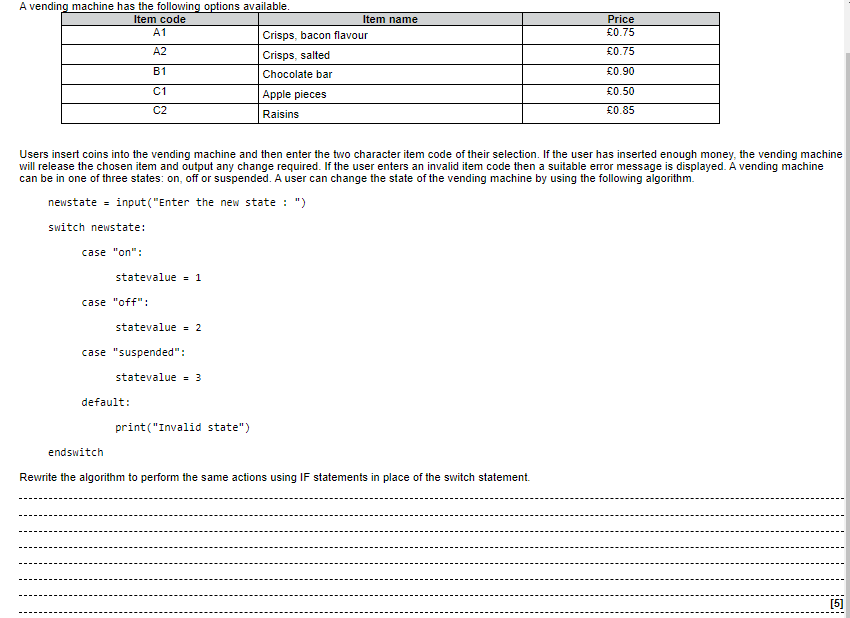 A vending machine has the following options available.

| Item code | Item name | Price |
|---|---|---|
| A1 | Crisps, bacon flavour | £0.75 |
| A2 | Crisps, salted | £0.75 |
| B1 | Chocolate bar | £0.90 |
| C1 | Apple pieces | £0.50 |
| C2 | Raisins | £0.85 |

Users insert coins into the vending machine and then enter the two character item code of their selection. If the user has inserted enough money, the vending machine will release the chosen item and output any change required. If the user enters an invalid item code then a suitable error message is displayed. A vending machine can be in one of three states: on, off or suspended. A user can change the state of the vending machine by using the following algorithm.

newstate = input("Enter the new state : ")

switch newstate:

case "on":

statevalue = 1

case "off":

statevalue = 2

case "suspended":

statevalue = 3

default:

print("Invalid state")

endswitch

Rewrite the algorithm to perform the same actions using IF statements in place of the switch statement.

[5]